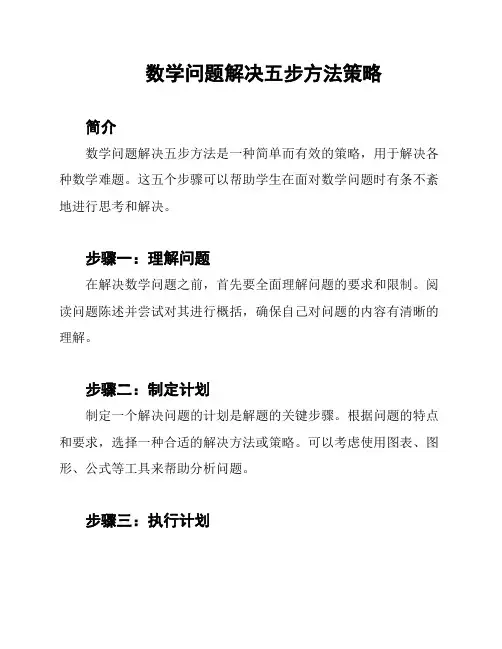 数学问题解决五步方法策略

简介

数学问题解决五步方法是一种简单而有效的策略，用于解决各种数学难题。这五个步骤可以帮助学生在面对数学问题时有条不紊地进行思考和解决。

步骤一：理解问题

在解决数学问题之前，首先要全面理解问题的要求和限制。阅读问题陈述并尝试对其进行概括，确保自己对问题的内容有清晰的理解。

步骤二：制定计划

制定一个解决问题的计划是解题的关键步骤。根据问题的特点和要求，选择一种合适的解决方法或策略。可以考虑使用图表、图形、公式等工具来帮助分析问题。

步骤三：执行计划